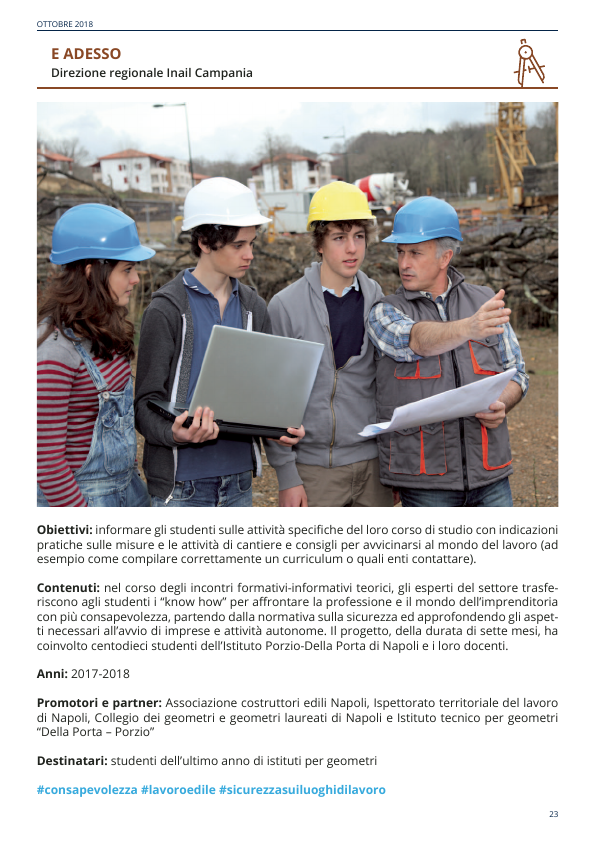 OTTOBRE 2018

E ADESSO
Direzione regionale Inail Campania

Obiettivi: informare gli studenti sulle attività specifiche del loro corso di studio con indicazioni pratiche sulle misure e le attività di cantiere e consigli per avvicinarsi al mondo del lavoro (ad esempio come compilare correttamente un curriculum o quali enti contattare).

Contenuti: nel corso degli incontri formativi-informativi teorici, gli esperti del settore trasferiscono agli studenti i "know how" per affrontare la professione e il mondo dell'imprenditoria con più consapevolezza, partendo dalla normativa sulla sicurezza ed approfondendo gli aspetti necessari all'avvio di imprese e attività autonome. Il progetto, della durata di sette mesi, ha coinvolto centodieci studenti dell'Istituto Porzio-Della Porta di Napoli e i loro docenti.

Anni: 2017-2018

Promotori e partner: Associazione costruttori edili Napoli, Ispettorato territoriale del lavoro di Napoli, Collegio dei geometri e geometri laureati di Napoli e Istituto tecnico per geometri "Della Porta – Porzio"

Destinatari: studenti dell'ultimo anno di istituti per geometri

#consapevolezza #lavoroedile #sicurezzasuiluoghidilavoro

23